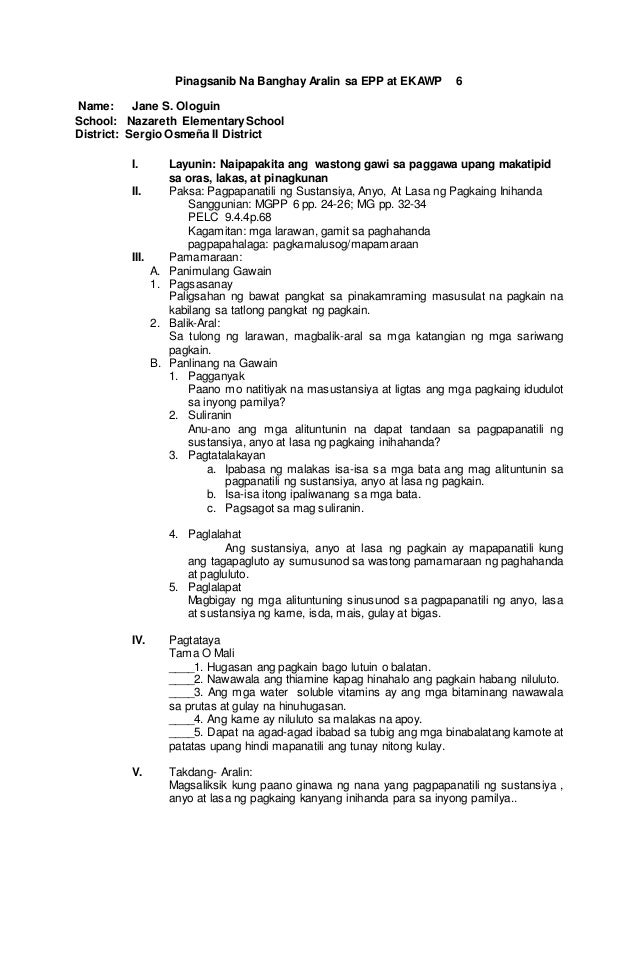 Pinagsanib Na Banghay Aralin sa EPP at EKAWP 6

Name: Jane S. Ologuin
School: Nazareth Elementary School
District: Sergio Osmeña II District

I. Layunin: Naipapakita ang wastong gawi sa paggawa upang makatipid sa oras, lakas, at pinagkunan

II. Paksa: Pagpapanatili ng Sustansiya, Anyo, At Lasa ng Pagkaing Inihanda
Sanggunian: MGPP 6 pp. 24-26; MG pp. 32-34
PELC 9.4.4p.68
Kagamitan: mga larawan, gamit sa paghahanda
pagpapahalaga: pagkamalusog/mapamaraan

III. Pamamaraan:
A. Panimulang Gawain
1. Pagsasanay
Paligsahan ng bawat pangkat sa pinakamraming masusulat na pagkain na kabilang sa tatlong pangkat ng pagkain.
2. Balik-Aral:
Sa tulong ng larawan, magbalik-aral sa mga katangian ng mga sariwang pagkain.
B. Panlinang na Gawain
1. Pagganyak
Paano mo natitiyak na masustansiya at ligtas ang mga pagkaing idudulot sa inyong pamilya?
2. Suliranin
Anu-ano ang mga alituntunin na dapat tandaan sa pagpapanatili ng sustansiya, anyo at lasa ng pagkaing inihahanda?
3. Pagtatalakayan
a. Ipabasa ng malakas isa-isa sa mga bata ang mag alituntunin sa pagpanatili ng sustansiya, anyo at lasa ng pagkain.
b. Isa-isa itong ipaliwanang sa mga bata.
c. Pagsagot sa mag suliranin.

4. Paglalahat
Ang sustansiya, anyo at lasa ng pagkain ay mapapanatili kung ang tagapagluto ay sumusunod sa wastong pamamaraan ng paghahanda at pagluluto.
5. Paglalapat
Magbigay ng mga alituntuning sinusunod sa pagpapanatili ng anyo, lasa at sustansiya ng karne, isda, mais, gulay at bigas.

IV. Pagtataya
Tama O Mali
____1. Hugasan ang pagkain bago lutuin o balatan.
____2. Nawawala ang thiamine kapag hinahalo ang pagkain habang niluluto.
____3. Ang mga water soluble vitamins ay ang mga bitaminang nawawala sa prutas at gulay na hinuhugasan.
____4. Ang karne ay niluluto sa malakas na apoy.
____5. Dapat na agad-agad ibabad sa tubig ang mga binabalatang kamote at patatas upang hindi mapanatili ang tunay nitong kulay.

V. Takdang- Aralin:
Magsaliksik kung paano ginawa ng nana yang pagpapanatili ng sustansiya , anyo at lasa ng pagkaing kanyang inihanda para sa inyong pamilya..